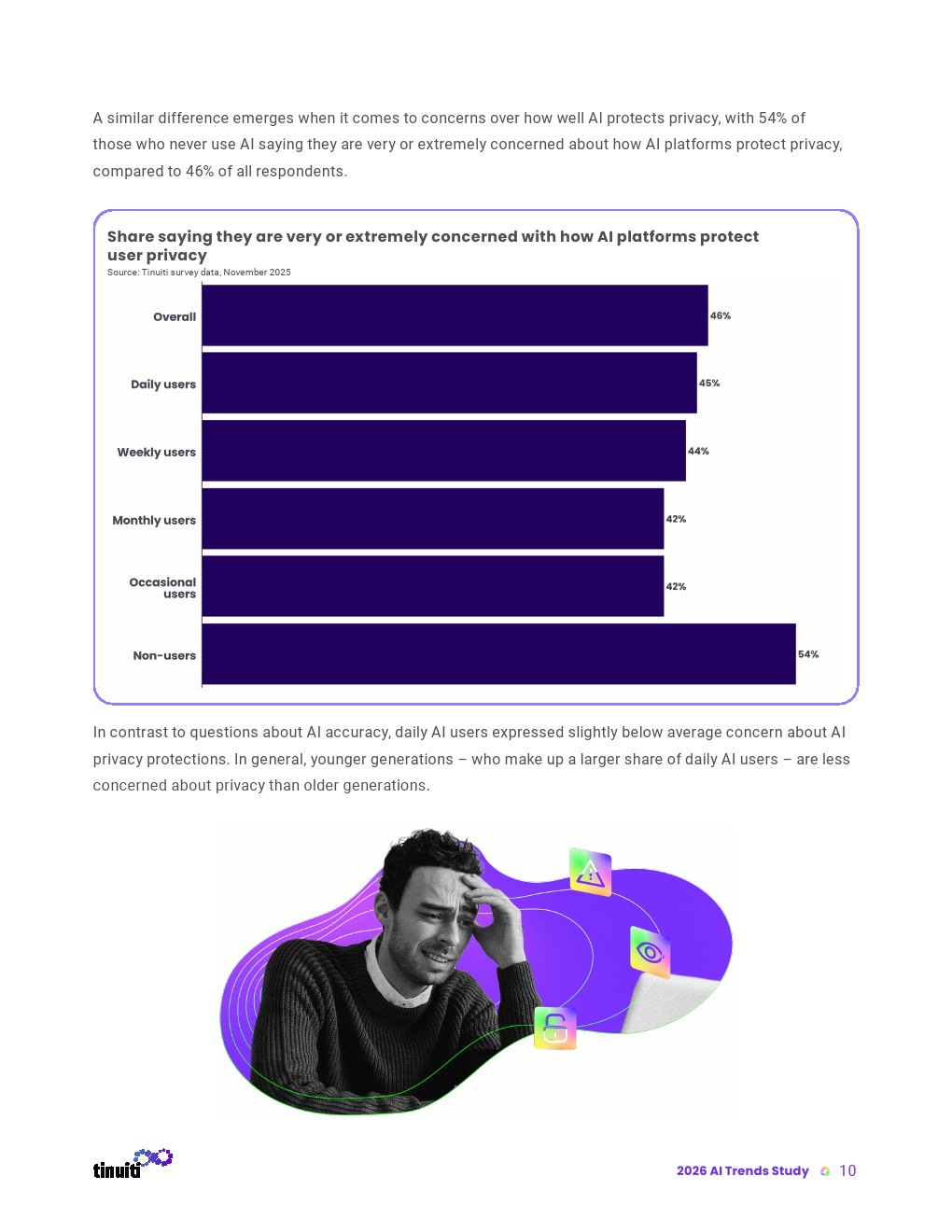 A similar difference emerges when it comes to concerns over how well AI protects privacy, with 54% of those who never use AI saying they are very or extremely concerned about how AI platforms protect privacy, compared to 46% of all respondents.

Share saying they are very or extremely concerned with how AI platforms protect user privacy
Source: Tinuiti survey data, November 2025

Overall
46%
Daily users
45%
Weekly users
44%
Monthly users
42%
Occasional users
42%
Non-users
54%

In contrast to questions about AI accuracy, daily AI users expressed slightly below average concern about AI privacy protections. In general, younger generations – who make up a larger share of daily AI users – are less concerned about privacy than older generations.

tinuiti

2026 AI Trends Study 10